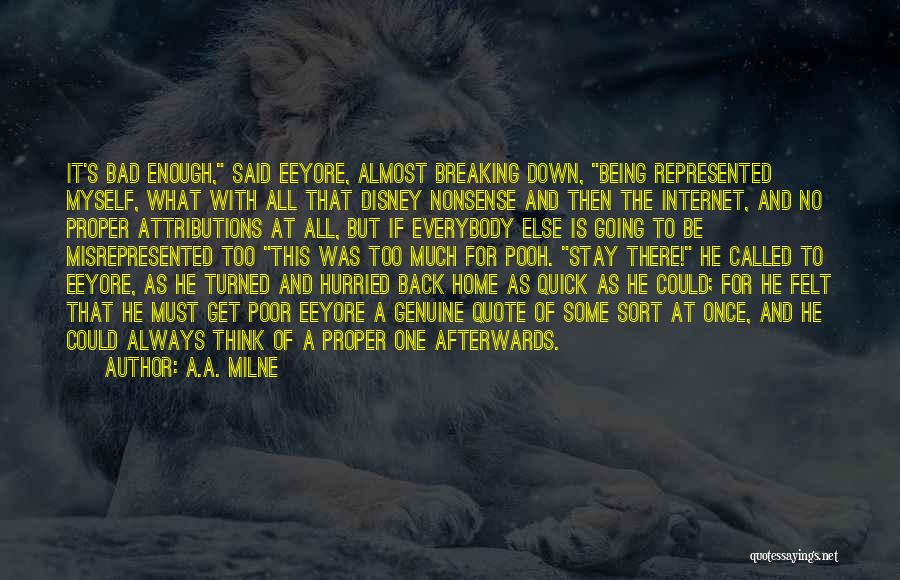 IT'S BAD ENOUGH," SAID EEYORE, ALMOST BREAKING DOWN, "BEING REPRESENTED MYSELF, WHAT WITH ALL THAT DISNEY NONSENSE AND THEN THE INTERNET, AND NO PROPER ATTRIBUTIONS AT ALL, BUT IF EVERYBODY ELSE IS GOING TO BE MISREPRESENTED TOO "THIS WAS TOO MUCH FOR POOH. "STAY THERE!" HE CALLED TO EEYORE, AS HE TURNED AND HURRIED BACK HOME AS QUICK AS HE COULD; FOR HE FELT THAT HE MUST GET POOR EEYORE A GENUINE QUOTE OF SOME SORT AT ONCE, AND HE COULD ALWAYS THINK OF A PROPER ONE AFTERWARDS.

AUTHOR: A.A. MILNE

quotessayings.net